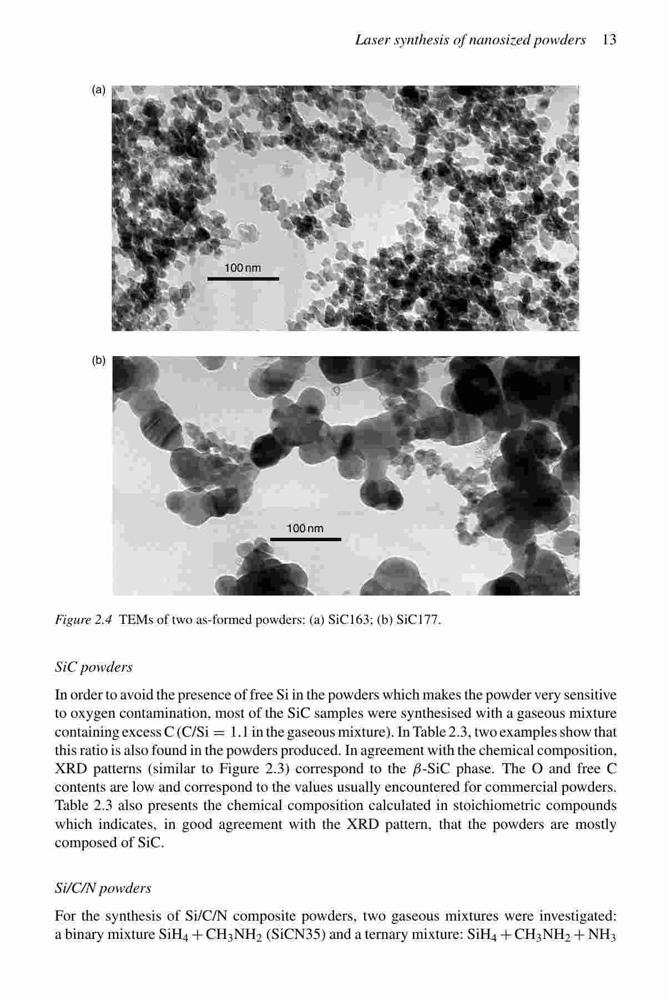 Laser synthesis of nanosized powders 13

(a)

100 nm

(b)

100 nm

Figure 2.4 TEMs of two as-formed powders: (a) SiC163; (b) SiC177.

SiC powders

In order to avoid the presence of free Si in the powders which makes the powder very sensitive to oxygen contamination, most of the SiC samples were synthesised with a gaseous mixture containing excess C (C/Si = 1.1 in the gaseous mixture). In Table 2.3, two examples show that this ratio is also found in the powders produced. In agreement with the chemical composition, XRD patterns (similar to Figure 2.3) correspond to the $\beta$-SiC phase. The O and free C contents are low and correspond to the values usually encountered for commercial powders. Table 2.3 also presents the chemical composition calculated in stoichiometric compounds which indicates, in good agreement with the XRD pattern, that the powders are mostly composed of SiC.

Si/C/N powders

For the synthesis of Si/C/N composite powders, two gaseous mixtures were investigated: a binary mixture $SiH_4 + CH_3NH_2$ (SiCN35) and a ternary mixture: $SiH_4 + CH_3NH_2 + NH_3$